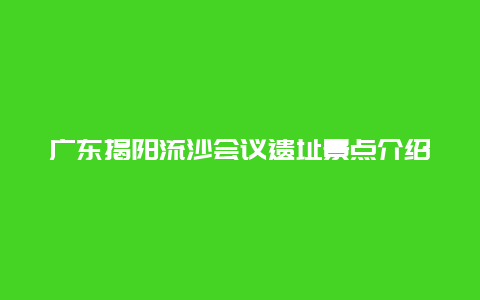 广东揭阳流沙会议遗址景点介绍